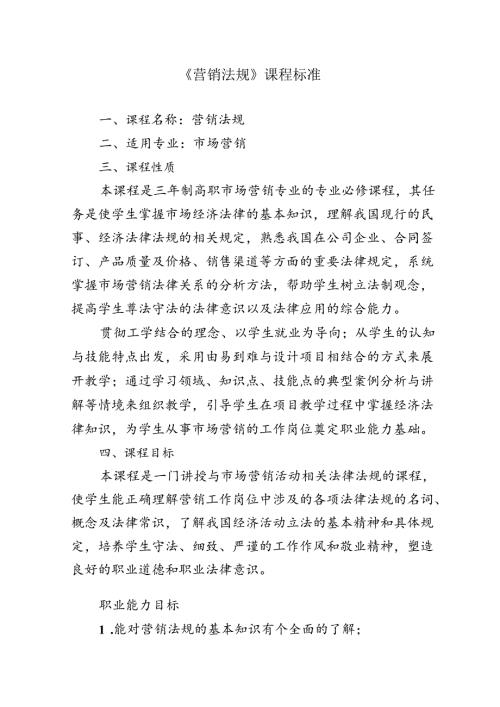 《营销法规》课程标准

一、课程名称：营销法规

二、适用专业：市场营销

三、课程性质

本课程是三年制高职市场营销专业的专业必修课程，其任务是使学生掌握市场经济法律的基本知识，理解我国现行的民事、经济法律法规的相关规定，熟悉我国在公司企业、合同签订、产品质量及价格、销售渠道等方面的重要法律规定，系统掌握市场营销法律关系的分析方法，帮助学生树立法制观念，提高学生尊法守法的法律意识以及法律应用的综合能力。

贯彻工学结合的理念、以学生就业为导向；从学生的认知与技能特点出发，采用由易到难与设计项目相结合的方式来展开教学；通过学习领域、知识点、技能点的典型案例分析与讲解等情境来组织教学，引导学生在项目教学过程中掌握经济法律知识，为学生从事市场营销的工作岗位奠定职业能力基础。

四、课程目标

本课程是一门讲授与市场营销活动相关法律法规的课程，使学生能正确理解营销工作岗位中涉及的各项法律法规的名词、概念及法律常识，了解我国经济活动立法的基本精神和具体规定，培养学生守法、细致、严谨的工作作风和敬业精神，塑造良好的职业道德和职业法律意识。

职业能力目标

1.能对营销法规的基本知识有个全面的了解；